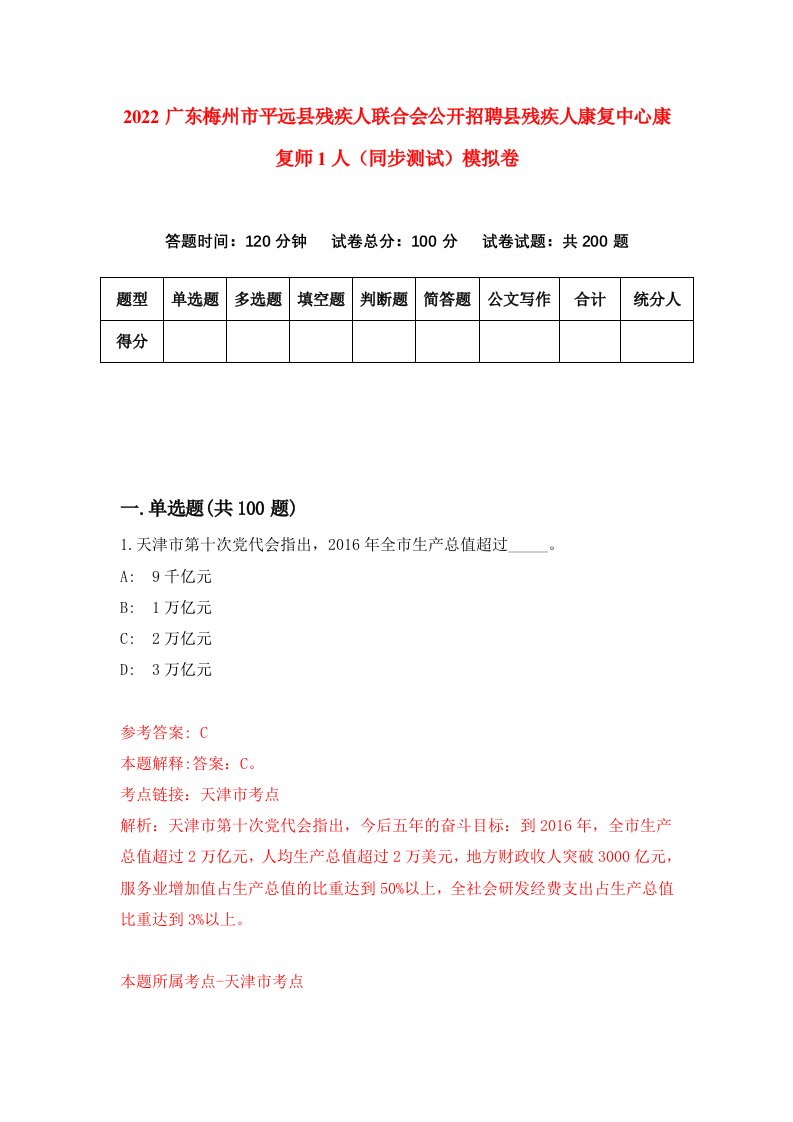 2022 广东梅州市平远县残疾人联合会公开招聘县残疾人康复中心康复师 1 人（同步测试）模拟卷

答题时间：120 分钟　试卷总分：100 分　试卷试题：共 200 题

| 题型 | 单选题 | 多选题 | 填空题 | 判断题 | 简答题 | 公文写作 | 合计 | 统分人 |
|---|---|---|---|---|---|---|---|---|
| 得分 | | | | | | | | |

一.单选题(共 100 题)

1.天津市第十次党代会指出，2016 年全市生产总值超过_____。
A: 9 千亿元
B: 1 万亿元
C: 2 万亿元
D: 3 万亿元

参考答案: C
本题解释:答案：C。
考点链接：天津市考点
解析：天津市第十次党代会指出，今后五年的奋斗目标：到 2016 年，全市生产总值超过 2 万亿元，人均生产总值超过 2 万美元，地方财政收入突破 3000 亿元，服务业增加值占生产总值的比重达到 50%以上，全社会研发经费支出占生产总值比重达到 3%以上。

本题所属考点-天津市考点